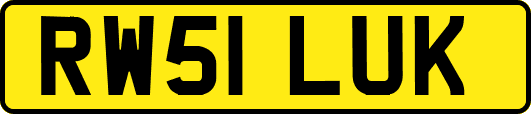 RW51 LUK